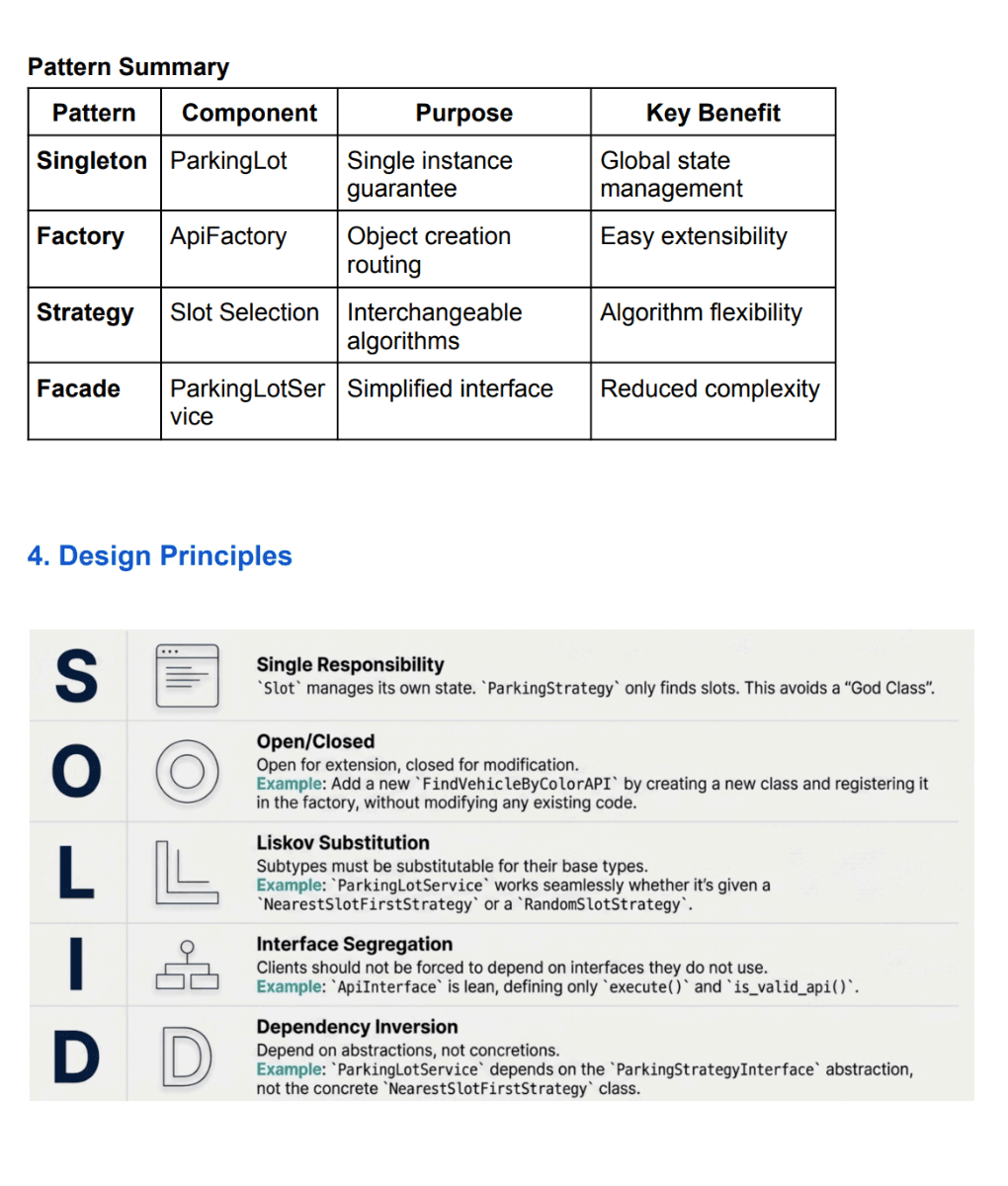 Pattern Summary

| Pattern | Component | Purpose | Key Benefit |
|---|---|---|---|
| Singleton | ParkingLot | Single instance guarantee | Global state management |
| Factory | ApiFactory | Object creation routing | Easy extensibility |
| Strategy | Slot Selection | Interchangeable algorithms | Algorithm flexibility |
| Facade | ParkingLotService | Simplified interface | Reduced complexity |

4. Design Principles

S

Single Responsibility
`Slot` manages its own state. `ParkingStrategy` only finds slots. This avoids a "God Class".

O

Open/Closed
Open for extension, closed for modification.
Example: Add a new `FindVehicleByColorAPI` by creating a new class and registering it in the factory, without modifying any existing code.

L

Liskov Substitution
Subtypes must be substitutable for their base types.
Example: `ParkingLotService` works seamlessly whether it's given a `NearestSlotFirstStrategy` or a `RandomSlotStrategy`.

I

Interface Segregation
Clients should not be forced to depend on interfaces they do not use.
Example: `ApiInterface` is lean, defining only `execute()` and `is_valid_api()`.

D

Dependency Inversion
Depend on abstractions, not concretions.
Example: `ParkingLotService` depends on the `ParkingStrategyInterface` abstraction, not the concrete `NearestSlotFirstStrategy` class.